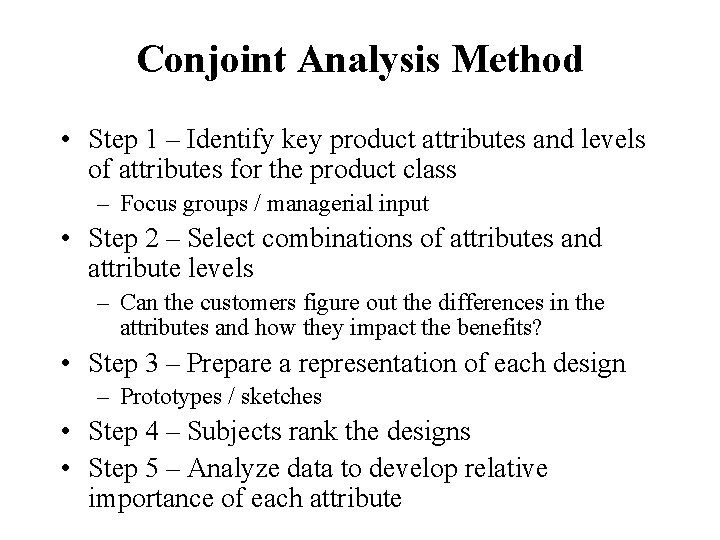 Conjoint Analysis Method

• Step 1 – Identify key product attributes and levels of attributes for the product class
– Focus groups / managerial input
• Step 2 – Select combinations of attributes and attribute levels
– Can the customers figure out the differences in the attributes and how they impact the benefits?
• Step 3 – Prepare a representation of each design
– Prototypes / sketches
• Step 4 – Subjects rank the designs
• Step 5 – Analyze data to develop relative importance of each attribute